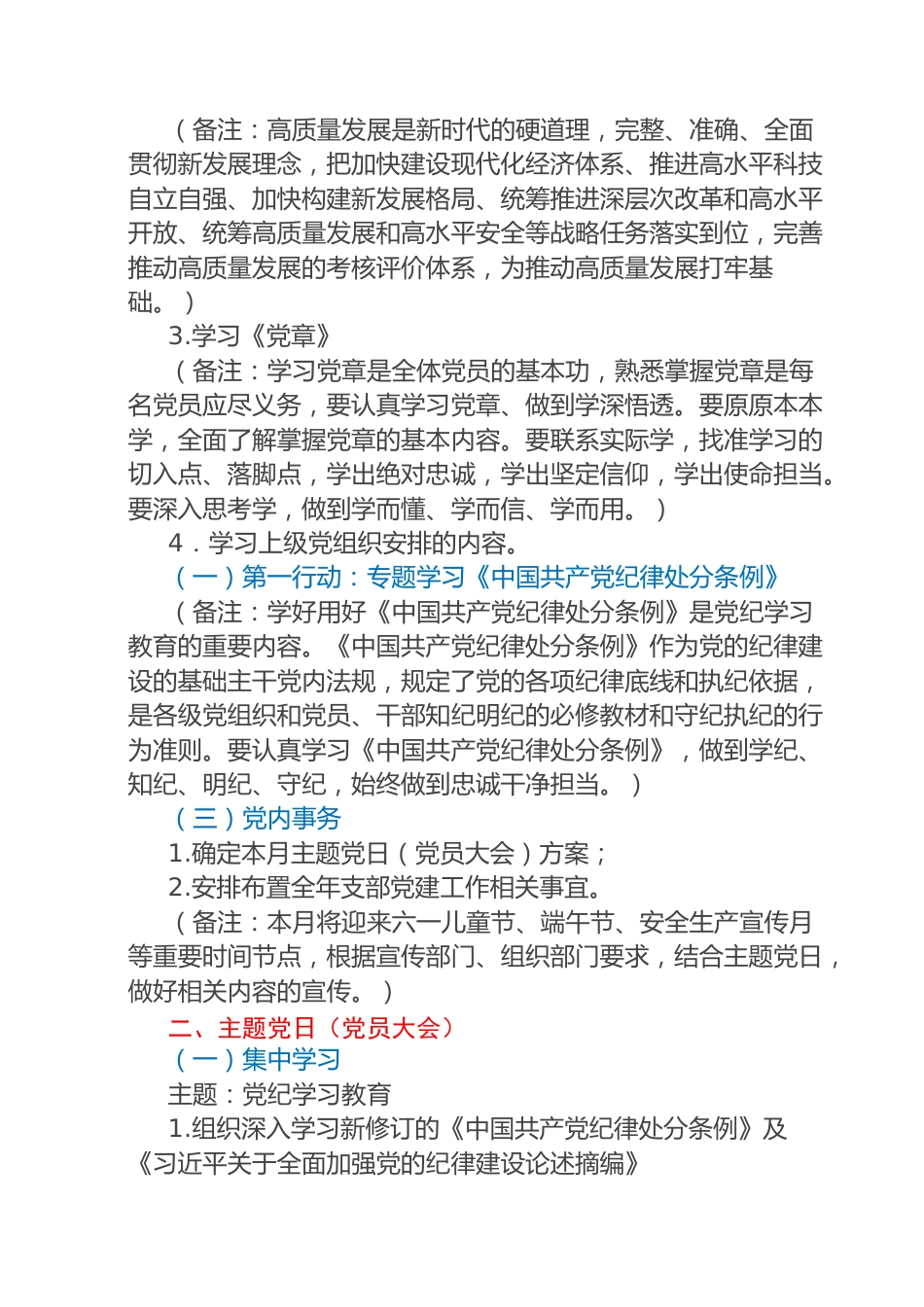 （备注：高质量发展是新时代的硬道理，完整、准确、全面贯彻新发展理念，把加快建设现代化经济体系、推进高水平科技自立自强、加快构建新发展格局、统筹推进深层次改革和高水平开放、统筹高质量发展和高水平安全等战略任务落实到位，完善推动高质量发展的考核评价体系，为推动高质量发展打牢基础。）

3.学习《党章》

（备注：学习党章是全体党员的基本功，熟悉掌握党章是每名党员应尽义务，要认真学习党章、做到学深悟透。要原原本本学，全面了解掌握党章的基本内容。要联系实际学，找准学习的切入点、落脚点，学出绝对忠诚，学出坚定信仰，学出使命担当。要深入思考学，做到学而懂、学而信、学而用。）

4．学习上级党组织安排的内容。

（一）第一行动：专题学习《中国共产党纪律处分条例》

（备注：学好用好《中国共产党纪律处分条例》是党纪学习教育的重要内容。《中国共产党纪律处分条例》作为党的纪律建设的基础主干党内法规，规定了党的各项纪律底线和执纪依据，是各级党组织和党员、干部知纪明纪的必修教材和守纪执纪的行为准则。要认真学习《中国共产党纪律处分条例》，做到学纪、知纪、明纪、守纪，始终做到忠诚干净担当。）

（三）党内事务

1.确定本月主题党日（党员大会）方案；

2.安排布置全年支部党建工作相关事宜。

（备注：本月将迎来六一儿童节、端午节、安全生产宣传月等重要时间节点，根据宣传部门、组织部门要求，结合主题党日，做好相关内容的宣传。）

二、主题党日（党员大会）

（一）集中学习

主题：党纪学习教育

1.组织深入学习新修订的《中国共产党纪律处分条例》及《习近平关于全面加强党的纪律建设论述摘编》